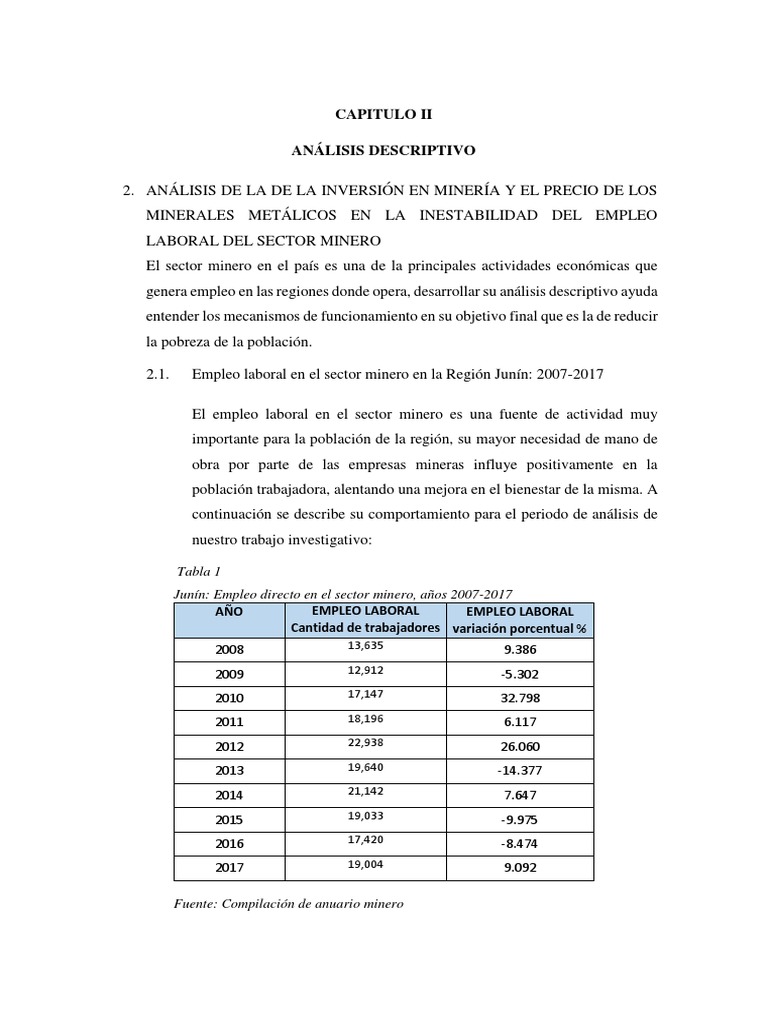 CAPITULO II

ANÁLISIS DESCRIPTIVO

2. ANÁLISIS DE LA DE LA INVERSIÓN EN MINERÍA Y EL PRECIO DE LOS MINERALES METÁLICOS EN LA INESTABILIDAD DEL EMPLEO LABORAL DEL SECTOR MINERO

El sector minero en el país es una de la principales actividades económicas que genera empleo en las regiones donde opera, desarrollar su análisis descriptivo ayuda entender los mecanismos de funcionamiento en su objetivo final que es la de reducir la pobreza de la población.

2.1. Empleo laboral en el sector minero en la Región Junín: 2007-2017

El empleo laboral en el sector minero es una fuente de actividad muy importante para la población de la región, su mayor necesidad de mano de obra por parte de las empresas mineras influye positivamente en la población trabajadora, alentando una mejora en el bienestar de la misma. A continuación se describe su comportamiento para el periodo de análisis de nuestro trabajo investigativo:

Tabla 1
Junín: Empleo directo en el sector minero, años 2007-2017

| AÑO | EMPLEO LABORAL Cantidad de trabajadores | EMPLEO LABORAL variación porcentual % |
|---|---|---|
| 2008 | 13,635 | 9.386 |
| 2009 | 12,912 | -5.302 |
| 2010 | 17,147 | 32.798 |
| 2011 | 18,196 | 6.117 |
| 2012 | 22,938 | 26.060 |
| 2013 | 19,640 | -14.377 |
| 2014 | 21,142 | 7.647 |
| 2015 | 19,033 | -9.975 |
| 2016 | 17,420 | -8.474 |
| 2017 | 19,004 | 9.092 |

Fuente: Compilación de anuario minero